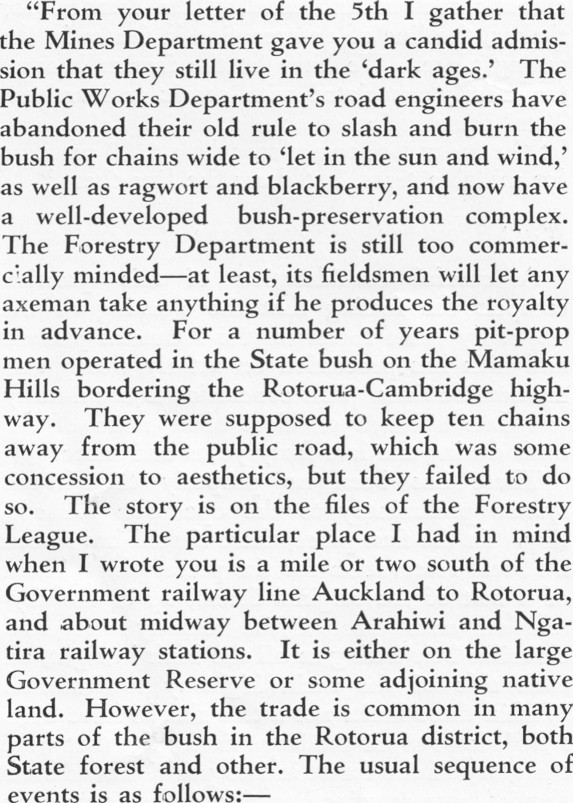 "From your letter of the 5th I gather that the Mines Department gave you a candid admission that they still live in the 'dark ages.' The Public Works Department's road engineers have abandoned their old rule to slash and burn the bush for chains wide to 'let in the sun and wind,' as well as ragwort and blackberry, and now have a well-developed bush-preservation complex. The Forestry Department is still too commercially minded—at least, its fieldsmen will let any axeman take anything if he produces the royalty in advance. For a number of years pit-prop men operated in the State bush on the Mamaku Hills bordering the Rotorua-Cambridge highway. They were supposed to keep ten chains away from the public road, which was some concession to aesthetics, but they failed to do so. The story is on the files of the Forestry League. The particular place I had in mind when I wrote you is a mile or two south of the Government railway line Auckland to Rotorua, and about midway between Arahiwi and Ngatira railway stations. It is either on the large Government Reserve or some adjoining native land. However, the trade is common in many parts of the bush in the Rotorua district, both State forest and other. The usual sequence of events is as follows:—